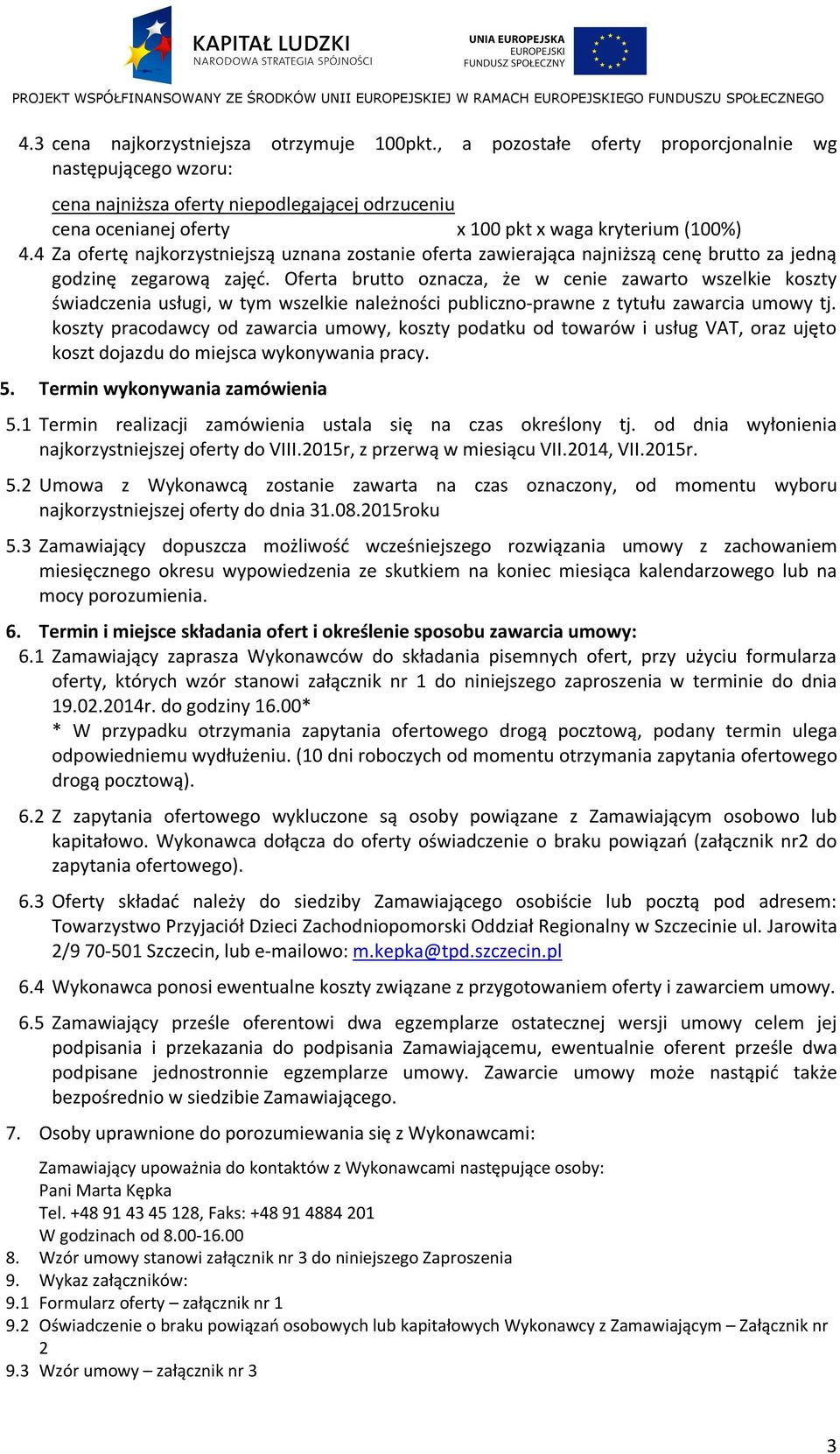 KAPITAŁ LUDZKI
NARODOWA STRATEGIA SPÓJNOŚCI

UNIA EUROPEJSKA
EUROPEJSKI
FUNDUSZ SPOŁECZNY

PROJEKT WSPÓŁFINANSOWANY ZE ŚRODKÓW UNII EUROPEJSKIEJ W RAMACH EUROPEJSKIEGO FUNDUSZU SPOŁECZNEGO

4.3 cena najkorzystniejsza otrzymuje 100pkt., a pozostałe oferty proporcjonalnie wg następującego wzoru:

cena najniższa oferty niepodlegającej odrzuceniu
cena ocenianej oferty x 100 pkt x waga kryterium (100%)

4.4 Za ofertę najkorzystniejszą uznana zostanie oferta zawierająca najniższą cenę brutto za jedną godzinę zegarową zajęć. Oferta brutto oznacza, że w cenie zawarto wszelkie koszty świadczenia usługi, w tym wszelkie należności publiczno-prawne z tytułu zawarcia umowy tj. koszty pracodawcy od zawarcia umowy, koszty podatku od towarów i usług VAT, oraz ujęto koszt dojazdu do miejsca wykonywania pracy.

5. Termin wykonywania zamówienia

5.1 Termin realizacji zamówienia ustala się na czas określony tj. od dnia wyłonienia najkorzystniejszej oferty do VIII.2015r, z przerwą w miesiącu VII.2014, VII.2015r.

5.2 Umowa z Wykonawcą zostanie zawarta na czas oznaczony, od momentu wyboru najkorzystniejszej oferty do dnia 31.08.2015roku

5.3 Zamawiający dopuszcza możliwość wcześniejszego rozwiązania umowy z zachowaniem miesięcznego okresu wypowiedzenia ze skutkiem na koniec miesiąca kalendarzowego lub na mocy porozumienia.

6. Termin i miejsce składania ofert i określenie sposobu zawarcia umowy:

6.1 Zamawiający zaprasza Wykonawców do składania pisemnych ofert, przy użyciu formularza oferty, których wzór stanowi załącznik nr 1 do niniejszego zaproszenia w terminie do dnia 19.02.2014r. do godziny 16.00*
* W przypadku otrzymania zapytania ofertowego drogą pocztową, podany termin ulega odpowiedniemu wydłużeniu. (10 dni roboczych od momentu otrzymania zapytania ofertowego drogą pocztową).

6.2 Z zapytania ofertowego wykluczone są osoby powiązane z Zamawiającym osobowo lub kapitałowo. Wykonawca dołącza do oferty oświadczenie o braku powiązań (załącznik nr2 do zapytania ofertowego).

6.3 Oferty składać należy do siedziby Zamawiającego osobiście lub pocztą pod adresem: Towarzystwo Przyjaciół Dzieci Zachodniopomorski Oddział Regionalny w Szczecinie ul. Jarowita 2/9 70-501 Szczecin, lub e-mailowo: m.kepka@tpd.szczecin.pl

6.4 Wykonawca ponosi ewentualne koszty związane z przygotowaniem oferty i zawarciem umowy.

6.5 Zamawiający prześle oferentowi dwa egzemplarze ostatecznej wersji umowy celem jej podpisania i przekazania do podpisania Zamawiającemu, ewentualnie oferent prześle dwa podpisane jednostronnie egzemplarze umowy. Zawarcie umowy może nastąpić także bezpośrednio w siedzibie Zamawiającego.

7. Osoby uprawnione do porozumiewania się z Wykonawcami:

Zamawiający upoważnia do kontaktów z Wykonawcami następujące osoby:
Pani Marta Kępka
Tel. +48 91 43 45 128, Faks: +48 91 4884 201
W godzinach od 8.00-16.00
8. Wzór umowy stanowi załącznik nr 3 do niniejszego Zaproszenia
9. Wykaz załączników:
9.1 Formularz oferty – załącznik nr 1
9.2 Oświadczenie o braku powiązań osobowych lub kapitałowych Wykonawcy z Zamawiającym – Załącznik nr 2
9.3 Wzór umowy – załącznik nr 3

3